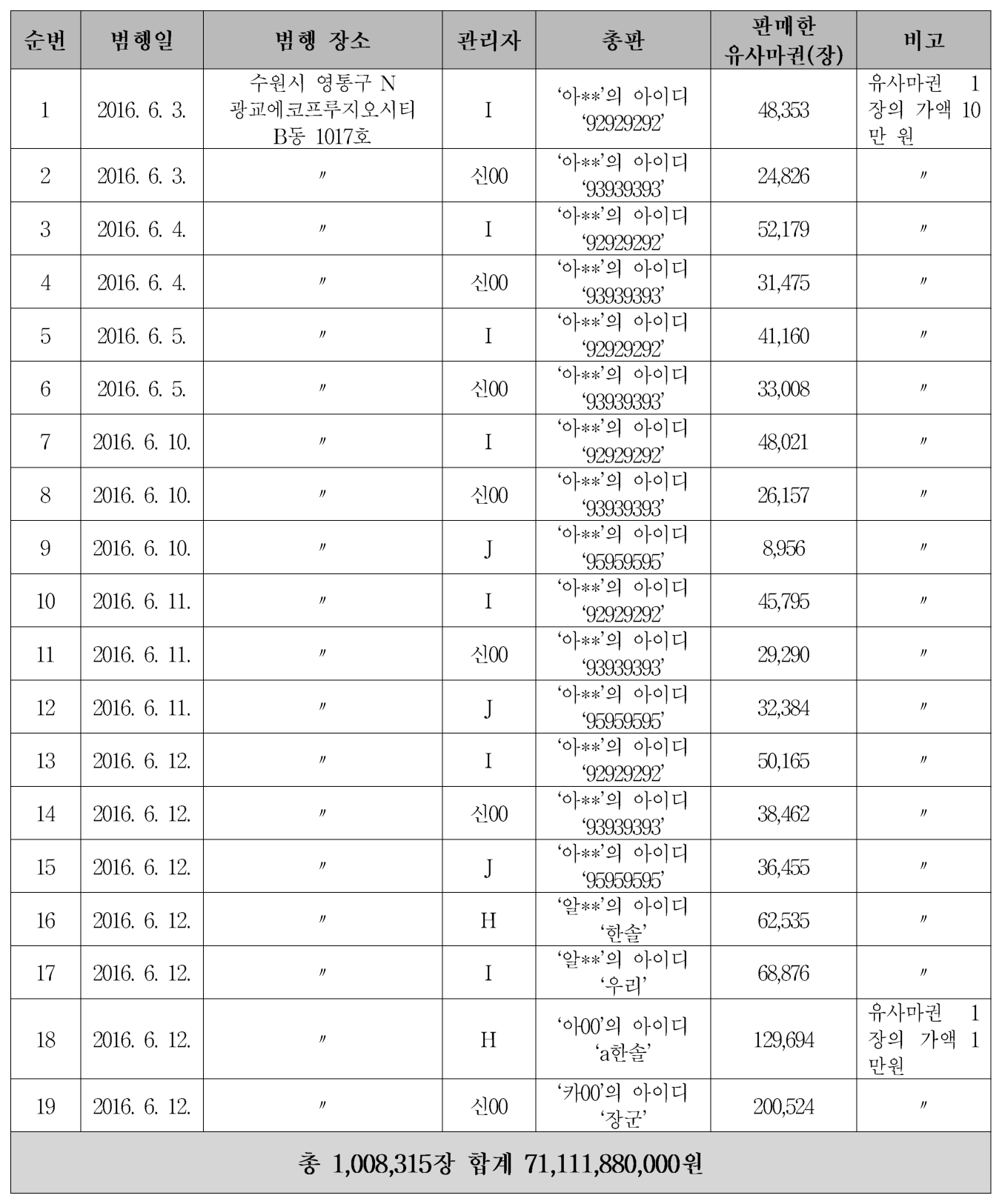 | 순번 | 범행일 | 범행 장소 | 관리자 | 총판 | 판매한 유사마권(장) | 비고 |
|---|---|---|---|---|---|---|
| 1 | 2016. 6. 3. | 수원시 영통구 N 광교에코프루지오시티 B동 1017호 | I | '아**'의 아이디 '92929292' | 48,353 | 유사마권 1장의 가액 10만 원 |
| 2 | 2016. 6. 3. | 〃 | 신00 | '아**'의 아이디 '93939393' | 24,826 | 〃 |
| 3 | 2016. 6. 4. | 〃 | I | '아**'의 아이디 '92929292' | 52,179 | 〃 |
| 4 | 2016. 6. 4. | 〃 | 신00 | '아**'의 아이디 '93939393' | 31,475 | 〃 |
| 5 | 2016. 6. 5. | 〃 | I | '아**'의 아이디 '92929292' | 41,160 | 〃 |
| 6 | 2016. 6. 5. | 〃 | 신00 | '아**'의 아이디 '93939393' | 33,008 | 〃 |
| 7 | 2016. 6. 10. | 〃 | I | '아**'의 아이디 '92929292' | 48,021 | 〃 |
| 8 | 2016. 6. 10. | 〃 | 신00 | '아**'의 아이디 '93939393' | 26,157 | 〃 |
| 9 | 2016. 6. 10. | 〃 | J | '아**'의 아이디 '95959595' | 8,956 | 〃 |
| 10 | 2016. 6. 11. | 〃 | I | '아**'의 아이디 '92929292' | 45,795 | 〃 |
| 11 | 2016. 6. 11. | 〃 | 신00 | '아**'의 아이디 '93939393' | 29,290 | 〃 |
| 12 | 2016. 6. 11. | 〃 | J | '아**'의 아이디 '95959595' | 32,384 | 〃 |
| 13 | 2016. 6. 12. | 〃 | I | '아**'의 아이디 '92929292' | 50,165 | 〃 |
| 14 | 2016. 6. 12. | 〃 | 신00 | '아**'의 아이디 '93939393' | 38,462 | 〃 |
| 15 | 2016. 6. 12. | 〃 | J | '아**'의 아이디 '95959595' | 36,455 | 〃 |
| 16 | 2016. 6. 12. | 〃 | H | '알**'의 아이디 '한솔' | 62,535 | 〃 |
| 17 | 2016. 6. 12. | 〃 | I | '알**'의 아이디 '우리' | 68,876 | 〃 |
| 18 | 2016. 6. 12. | 〃 | H | '아00'의 아이디 'a한솔' | 129,694 | 유사마권 1장의 가액 1만원 |
| 19 | 2016. 6. 12. | 〃 | 신00 | '카00'의 아이디 '장군' | 200,524 | 〃 |
| 총 1,008,315장 합계 71,111,880,000원 | | | | | | |